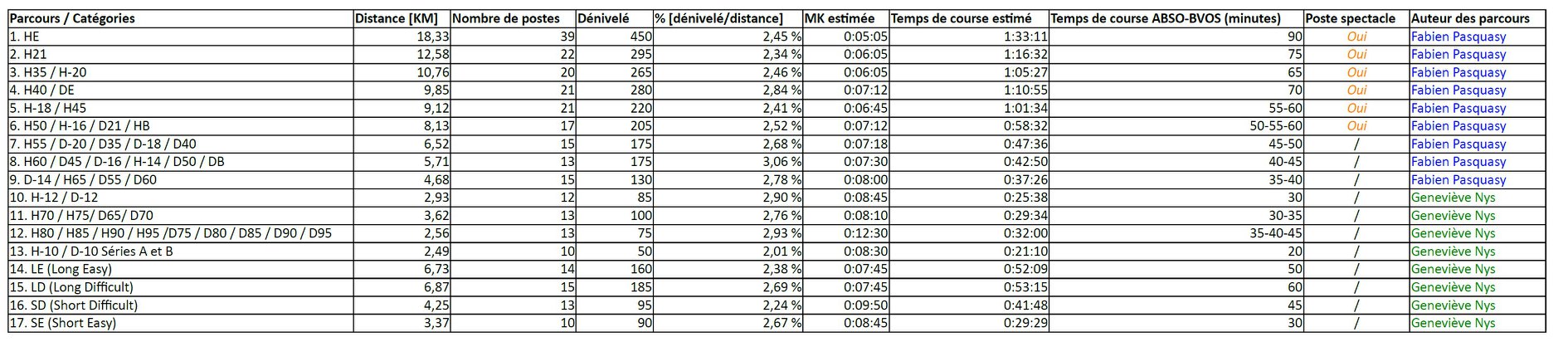 | Parcours / Catégories | Distance [KM] | Nombre de postes | Dénivelé | % [dénivelé/distance] | MK estimée | Temps de course estimé | Temps de course ABSO-BVOS (minutes) | Poste spectacle | Auteur des parcours |
|---|---|---|---|---|---|---|---|---|---|
| 1. HE | 18,33 | 39 | 450 | 2,45 % | 0:05:05 | 1:33:11 | 90 | Oui | Fabien Pasquasy |
| 2. H21 | 12,58 | 22 | 295 | 2,34 % | 0:06:05 | 1:16:32 | 75 | Oui | Fabien Pasquasy |
| 3. H35 / H-20 | 10,76 | 20 | 265 | 2,46 % | 0:06:05 | 1:05:27 | 65 | Oui | Fabien Pasquasy |
| 4. H40 / DE | 9,85 | 21 | 280 | 2,84 % | 0:07:12 | 1:10:55 | 70 | Oui | Fabien Pasquasy |
| 5. H-18 / H45 | 9,12 | 21 | 220 | 2,41 % | 0:06:45 | 1:01:34 | 55-60 | Oui | Fabien Pasquasy |
| 6. H50 / H-16 / D21 / HB | 8,13 | 17 | 205 | 2,52 % | 0:07:12 | 0:58:32 | 50-55-60 | Oui | Fabien Pasquasy |
| 7. H55 / D-20 / D35 / D-18 / D40 | 6,52 | 15 | 175 | 2,68 % | 0:07:18 | 0:47:36 | 45-50 | / | Fabien Pasquasy |
| 8. H60 / D45 / D-16 / H-14 / D50 / DB | 5,71 | 13 | 175 | 3,06 % | 0:07:30 | 0:42:50 | 40-45 | / | Fabien Pasquasy |
| 9. D-14 / H65 / D55 / D60 | 4,68 | 15 | 130 | 2,78 % | 0:08:00 | 0:37:26 | 35-40 | / | Fabien Pasquasy |
| 10. H-12 / D-12 | 2,93 | 12 | 85 | 2,90 % | 0:08:45 | 0:25:38 | 30 | / | Geneviève Nys |
| 11. H70 / H75/ D65/ D70 | 3,62 | 13 | 100 | 2,76 % | 0:08:10 | 0:29:34 | 30-35 | / | Geneviève Nys |
| 12. H80 / H85 / H90 / H95 /D75 / D80 / D85 / D90 / D95 | 2,56 | 13 | 75 | 2,93 % | 0:12:30 | 0:32:00 | 35-40-45 | / | Geneviève Nys |
| 13. H-10 / D-10 Séries A et B | 2,49 | 10 | 50 | 2,01 % | 0:08:30 | 0:21:10 | 20 | / | Geneviève Nys |
| 14. LE (Long Easy) | 6,73 | 14 | 160 | 2,38 % | 0:07:45 | 0:52:09 | 50 | / | Geneviève Nys |
| 15. LD (Long Difficult) | 6,87 | 15 | 185 | 2,69 % | 0:07:45 | 0:53:15 | 60 | / | Geneviève Nys |
| 16. SD (Short Difficult) | 4,25 | 13 | 95 | 2,24 % | 0:09:50 | 0:41:48 | 45 | / | Geneviève Nys |
| 17. SE (Short Easy) | 3,37 | 10 | 90 | 2,67 % | 0:08:45 | 0:29:29 | 30 | / | Geneviève Nys |